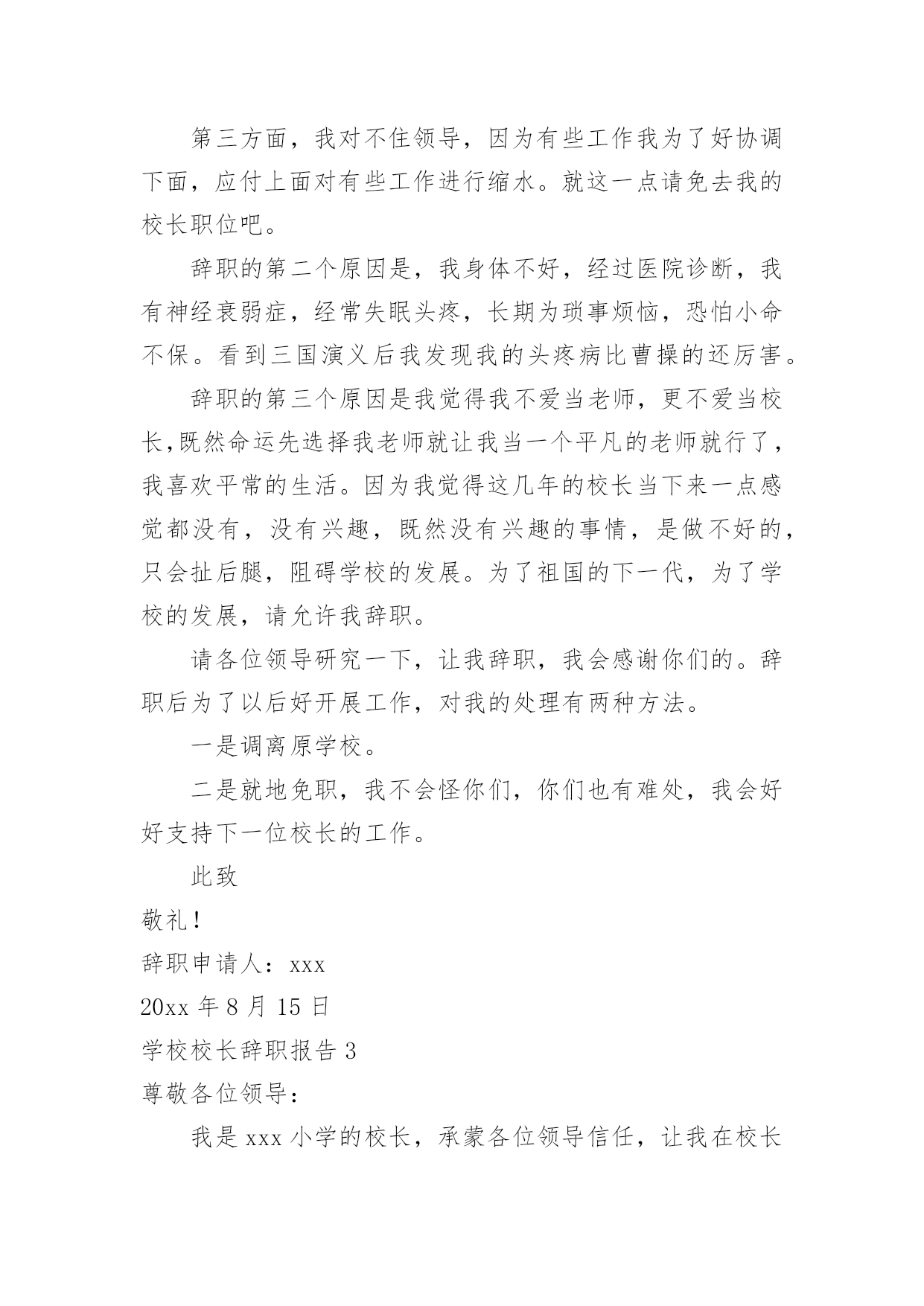 第三方面，我对不住领导，因为有些工作我为了好协调下面，应付上面对有些工作进行缩水。就这一点请免去我的校长职位吧。

辞职的第二个原因是，我身体不好，经过医院诊断，我有神经衰弱症，经常失眠头疼，长期为琐事烦恼，恐怕小命不保。看到三国演义后我发现我的头疼病比曹操的还厉害。

辞职的第三个原因是我觉得我不爱当老师，更不爱当校长,既然命运先选择我老师就让我当一个平凡的老师就行了，我喜欢平常的生活。因为我觉得这几年的校长当下来一点感觉都没有，没有兴趣，既然没有兴趣的事情，是做不好的，只会扯后腿，阻碍学校的发展。为了祖国的下一代，为了学校的发展，请允许我辞职。

请各位领导研究一下，让我辞职，我会感谢你们的。辞职后为了以后好开展工作，对我的处理有两种方法。

一是调离原学校。

二是就地免职，我不会怪你们，你们也有难处，我会好好支持下一位校长的工作。

此致

敬礼！

辞职申请人：xxx

20xx 年 8 月 15 日

学校校长辞职报告 3

尊敬各位领导：

我是 xxx 小学的校长，承蒙各位领导信任，让我在校长